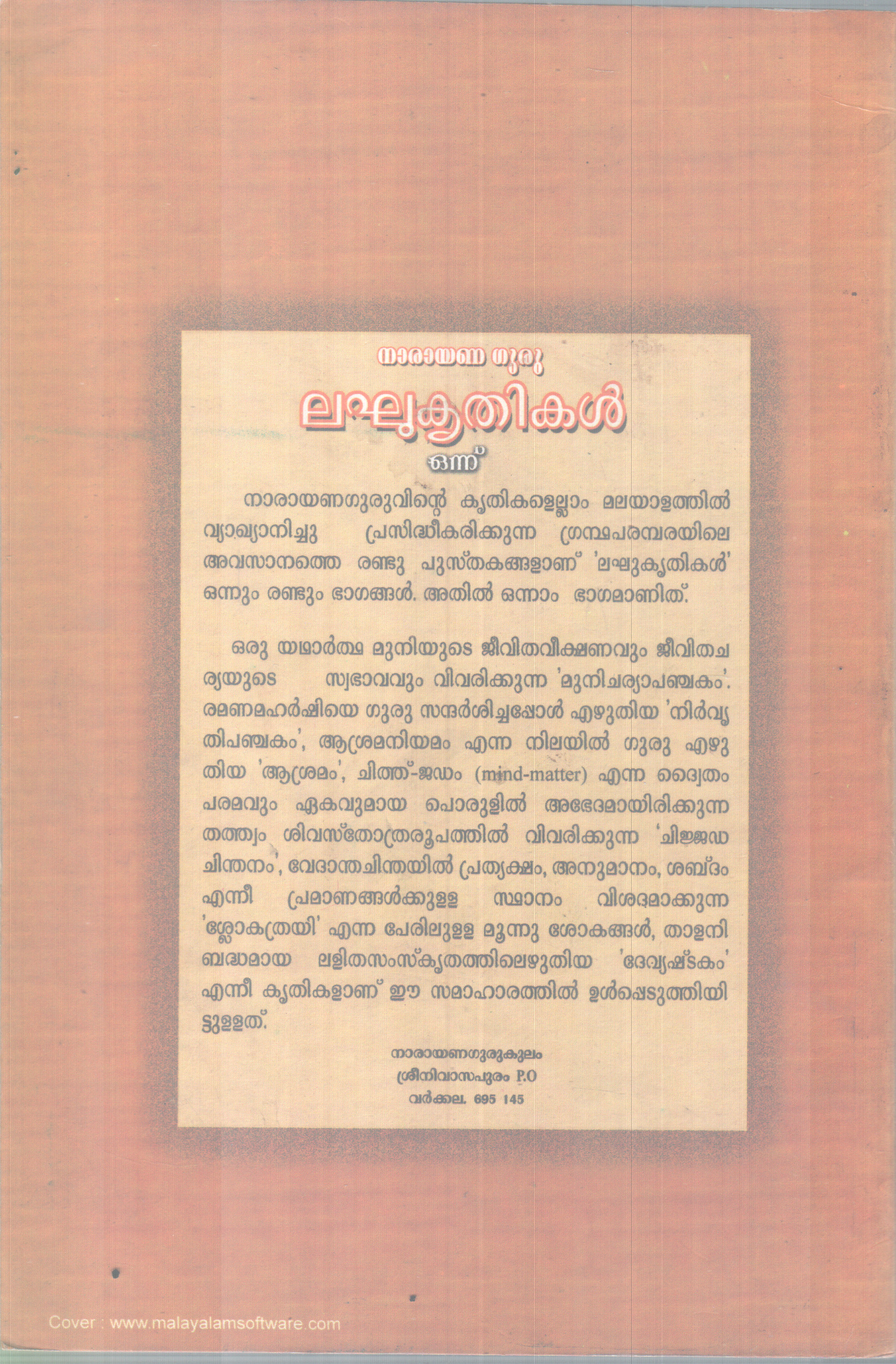 നാരായണ ഗുരു

ലഘുകൃതികൾ

ഒന്ന്

നാരായണഗുരുവിന്റെ കൃതികളെല്ലാം മലയാളത്തിൽ വ്യാഖ്യാനിച്ചു പ്രസിദ്ധീകരിക്കുന്ന ഗ്രന്ഥപരമ്പരയിലെ അവസാനത്തെ രണ്ടു പുസ്തകങ്ങളാണ് 'ലഘുകൃതികൾ' ഒന്നും രണ്ടും ഭാഗങ്ങൾ. അതിൽ ഒന്നാം ഭാഗമാണിത്.

ഒരു യഥാർത്ഥ മുനിയുടെ ജീവിതവീക്ഷണവും ജീവിതചര്യയുടെ സ്വഭാവവും വിവരിക്കുന്ന 'മുനിചര്യാപഞ്ചകം'. രമണമഹർഷിയെ ഗുരു സന്ദർശിച്ചപ്പോൾ എഴുതിയ 'നിർവൃതിപഞ്ചകം', ആശ്രമനിയമം എന്ന നിലയിൽ ഗുരു എഴുതിയ 'ആശ്രമം', ചിത്ത്-ജഡം (mind-matter) എന്ന ദ്വൈതം പരമവും ഏകവുമായ പൊരുളിൽ അഭേദമായിരിക്കുന്ന തത്ത്വം ശിവസ്തോത്രരൂപത്തിൽ വിവരിക്കുന്ന 'ചിജ്ജഡചിന്തനം', വേദാന്തചിന്തയിൽ പ്രത്യക്ഷം, അനുമാനം, ശബ്ദം എന്നീ പ്രമാണങ്ങൾക്കുള്ള സ്ഥാനം വിശദമാക്കുന്ന 'ശ്ലോകത്രയി' എന്ന പേരിലുള്ള മൂന്നു ശോകങ്ങൾ, താളനിബദ്ധമായ ലളിതസംസ്കൃതത്തിലെഴുതിയ 'ദേവ്യഷ്ടകം' എന്നീ കൃതികളാണ് ഈ സമാഹാരത്തിൽ ഉൾപ്പെടുത്തിയിട്ടുള്ളത്.

നാരായണഗുരുകുലം
ശ്രീനിവാസപുരം P.O
വർക്കല. 695 145

Cover : www.malayalamsoftware.com